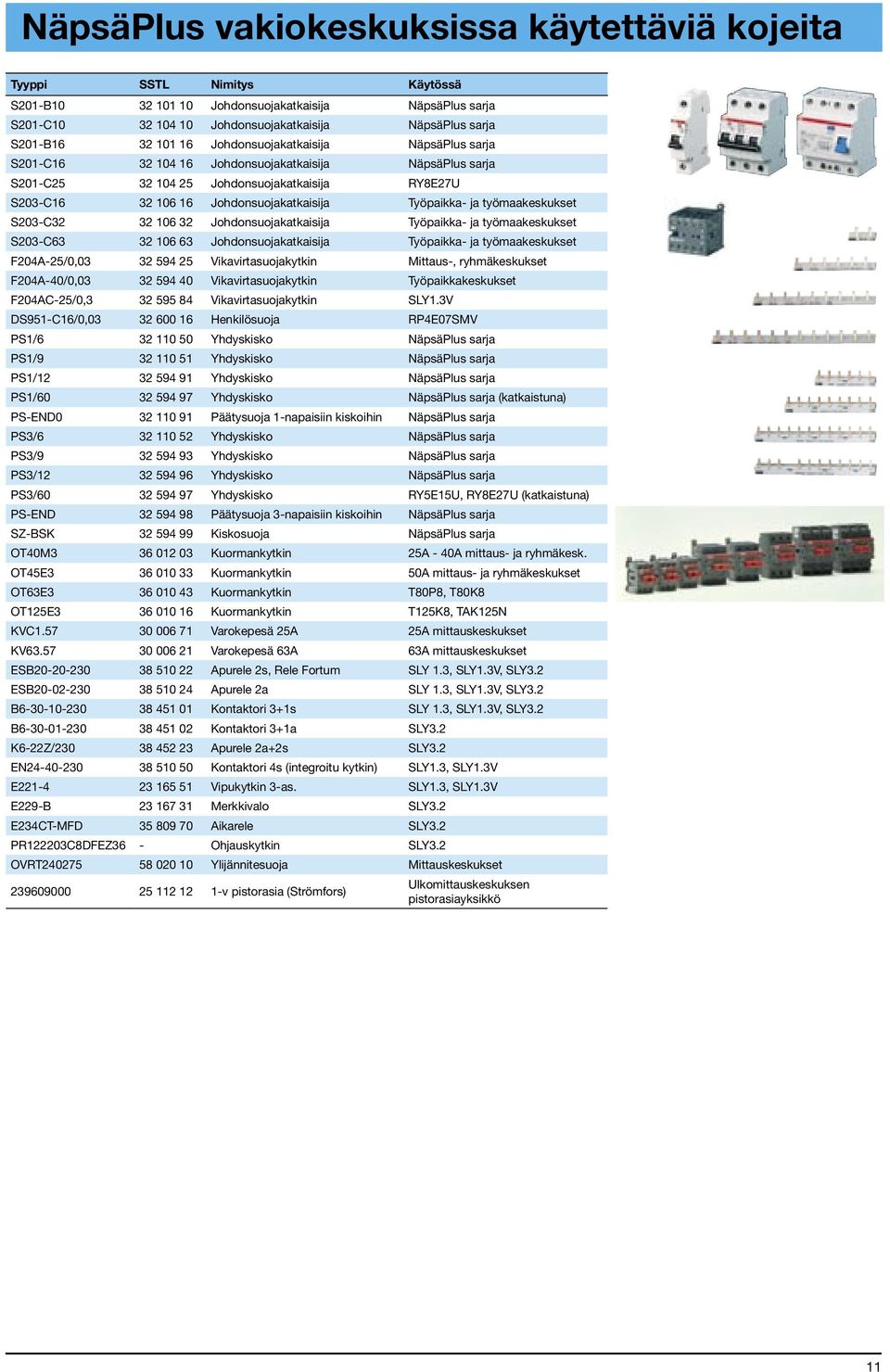 NäpsäPlus vakiokeskuksissa käytettäviä kojeita

| Tyyppi | SSTL | Nimitys | Käytössä |
|---|---|---|---|
| S201-B10 | 32 101 10 | Johdonsuojakatkaisija | NäpsäPlus sarja |
| S201-C10 | 32 104 10 | Johdonsuojakatkaisija | NäpsäPlus sarja |
| S201-B16 | 32 101 16 | Johdonsuojakatkaisija | NäpsäPlus sarja |
| S201-C16 | 32 104 16 | Johdonsuojakatkaisija | NäpsäPlus sarja |
| S201-C25 | 32 104 25 | Johdonsuojakatkaisija | RY8E27U |
| S203-C16 | 32 106 16 | Johdonsuojakatkaisija | Työpaikka- ja työmaakeskukset |
| S203-C32 | 32 106 32 | Johdonsuojakatkaisija | Työpaikka- ja työmaakeskukset |
| S203-C63 | 32 106 63 | Johdonsuojakatkaisija | Työpaikka- ja työmaakeskukset |
| F204A-25/0,03 | 32 594 25 | Vikavirtasuojakytkin | Mittaus-, ryhmäkeskukset |
| F204A-40/0,03 | 32 594 40 | Vikavirtasuojakytkin | Työpaikkakeskukset |
| F204AC-25/0,3 | 32 595 84 | Vikavirtasuojakytkin | SLY1.3V |
| DS951-C16/0,03 | 32 600 16 | Henkilösuoja | RP4E07SMV |
| PS1/6 | 32 110 50 | Yhdyskisko | NäpsäPlus sarja |
| PS1/9 | 32 110 51 | Yhdyskisko | NäpsäPlus sarja |
| PS1/12 | 32 594 91 | Yhdyskisko | NäpsäPlus sarja |
| PS1/60 | 32 594 97 | Yhdyskisko | NäpsäPlus sarja (katkaistuna) |
| PS-END0 | 32 110 91 | Päätysuoja 1-napaisiin kiskoihin | NäpsäPlus sarja |
| PS3/6 | 32 110 52 | Yhdyskisko | NäpsäPlus sarja |
| PS3/9 | 32 594 93 | Yhdyskisko | NäpsäPlus sarja |
| PS3/12 | 32 594 96 | Yhdyskisko | NäpsäPlus sarja |
| PS3/60 | 32 594 97 | Yhdyskisko | RY5E15U, RY8E27U (katkaistuna) |
| PS-END | 32 594 98 | Päätysuoja 3-napaisiin kiskoihin | NäpsäPlus sarja |
| SZ-BSK | 32 594 99 | Kiskosuoja | NäpsäPlus sarja |
| OT40M3 | 36 012 03 | Kuormankytkin | 25A - 40A mittaus- ja ryhmäkesk. |
| OT45E3 | 36 010 33 | Kuormankytkin | 50A mittaus- ja ryhmäkeskukset |
| OT63E3 | 36 010 43 | Kuormankytkin | T80P8, T80K8 |
| OT125E3 | 36 010 16 | Kuormankytkin | T125K8, TAK125N |
| KVC1.57 | 30 006 71 | Varokepesä 25A | 25A mittauskeskukset |
| KV63.57 | 30 006 21 | Varokepesä 63A | 63A mittauskeskukset |
| ESB20-20-230 | 38 510 22 | Apurele 2s, Rele Fortum | SLY 1.3, SLY1.3V, SLY3.2 |
| ESB20-02-230 | 38 510 24 | Apurele 2a | SLY 1.3, SLY1.3V, SLY3.2 |
| B6-30-10-230 | 38 451 01 | Kontaktori 3+1s | SLY 1.3, SLY1.3V, SLY3.2 |
| B6-30-01-230 | 38 451 02 | Kontaktori 3+1a | SLY3.2 |
| K6-22Z/230 | 38 452 23 | Apurele 2a+2s | SLY3.2 |
| EN24-40-230 | 38 510 50 | Kontaktori 4s (integroitu kytkin) | SLY1.3, SLY1.3V |
| E221-4 | 23 165 51 | Vipukytkin 3-as. | SLY1.3, SLY1.3V |
| E229-B | 23 167 31 | Merkkivalo | SLY3.2 |
| E234CT-MFD | 35 809 70 | Aikarele | SLY3.2 |
| PR122203C8DFEZ36 | - | Ohjauskytkin | SLY3.2 |
| OVRT240275 | 58 020 10 | Ylijännitesuoja | Mittauskeskukset |
| 239609000 | 25 112 12 | 1-v pistorasia (Strömfors) | Ulkomittauskeskuksen pistorasiayksikkö |

11